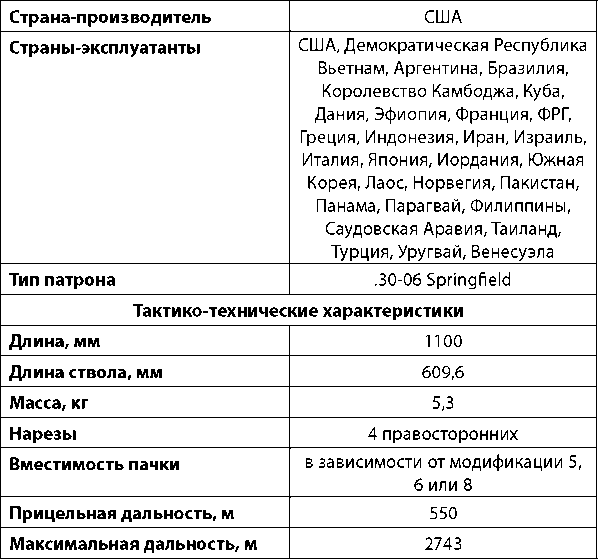 | Страна-производитель | США |
|---|---|
| Страны-эксплуатанты | США, Демократическая Республика Вьетнам, Аргентина, Бразилия, Королевство Камбоджа, Куба, Дания, Эфиопия, Франция, ФРГ, Греция, Индонезия, Иран, Израиль, Италия, Япония, Иордания, Южная Корея, Лаос, Норвегия, Пакистан, Панама, Парагвай, Филиппины, Саудовская Аравия, Таиланд, Турция, Уругвай, Венесуэла |
| Тип патрона | .30-06 Springfield |
| Тактико-технические характеристики | |
| Длина, мм | 1100 |
| Длина ствола, мм | 609,6 |
| Масса, кг | 5,3 |
| Нарезы | 4 правосторонних |
| Вместимость пачки | в зависимости от модификации 5, 6 или 8 |
| Прицельная дальность, м | 550 |
| Максимальная дальность, м | 2743 |